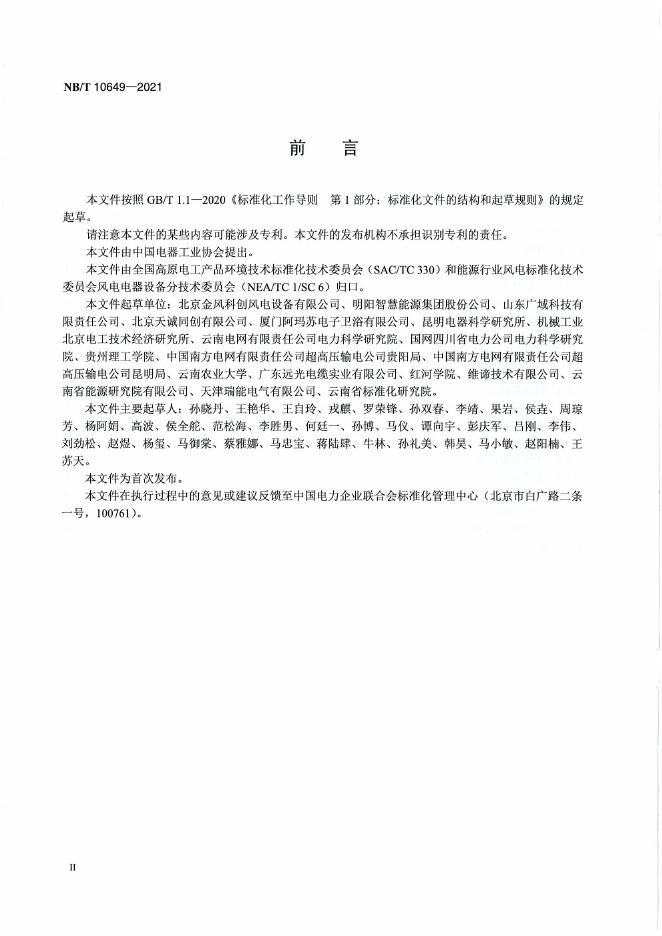 NB/T 10649—2021

前 言

本文件按照 GB/T 1.1—2020《标准化工作导则 第 1 部分：标准化文件的结构和起草规则》的规定起草。

请注意本文件的某些内容可能涉及专利。本文件的发布机构不承担识别专利的责任。

本文件由中国电器工业协会提出。

本文件由全国高原电工产品环境技术标准化技术委员会（SAC/TC 330）和能源行业风电标准化技术委员会风电电器设备分技术委员会（NEA/TC 1/SC 6）归口。

本文件起草单位：北京金风科创风电设备有限公司、明阳智慧能源集团股份公司、山东广域科技有限责任公司、北京天诚同创有限公司、厦门阿玛苏电子卫浴有限公司、昆明电器科学研究所、机械工业北京电工技术经济研究所、云南电网有限责任公司电力科学研究院、国网四川省电力公司电力科学研究院、贵州理工学院、中国南方电网有限责任公司超高压输电公司贵阳局、中国南方电网有限责任公司超高压输电公司昆明局、云南农业大学、广东远光电缆实业有限公司、红河学院、维谛技术有限公司、云南省能源研究院有限公司、天津瑞能电气有限公司、云南省标准化研究院。

本文件主要起草人：孙晓丹、王艳华、王自玲、戎麒、罗荣锋、孙双春、李靖、果岩、侯垚、周琼芳、杨阿娟、高波、侯全舵、范松海、李胜男、何廷一、孙博、马仪、谭向宇、彭庆军、吕刚、李伟、刘劲松、赵煜、杨玺、马御棠、蔡雅娜、马忠宝、蒋陆肆、牛林、孙礼美、韩昊、马小敏、赵阳楠、王苏天。

本文件为首次发布。

本文件在执行过程中的意见或建议反馈至中国电力企业联合会标准化管理中心（北京市白广路二条一号，100761）。

II